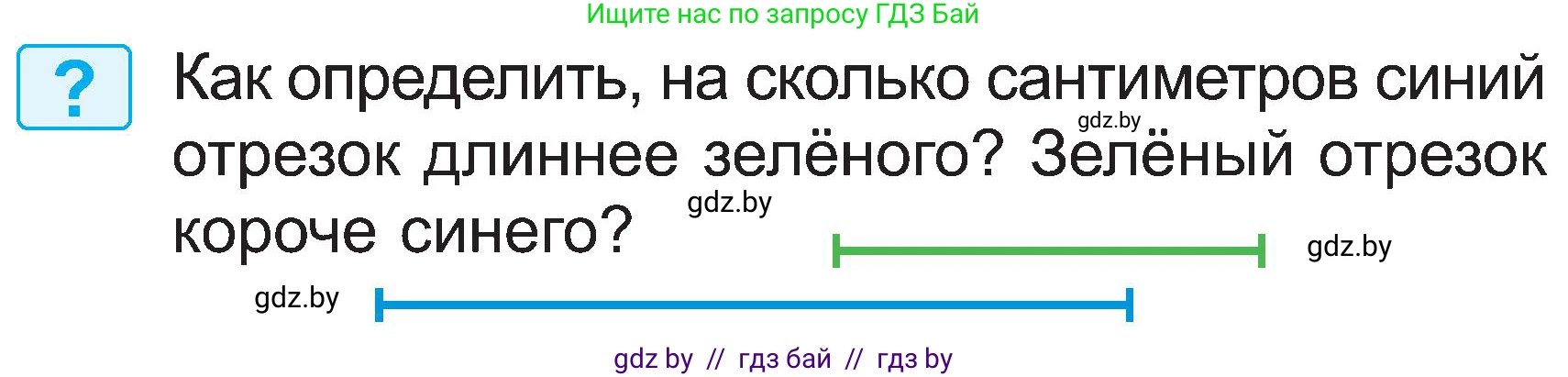 Ищите нас по запросу ГДЗ Бай

?

Как определить, на сколько сантиметров синий отрезок длиннее зелёного? Зелёный отрезок короче синего?

gdz.by

gdz.by

gdz.by

gdz.by

gdz by // гдз бай // гдз by